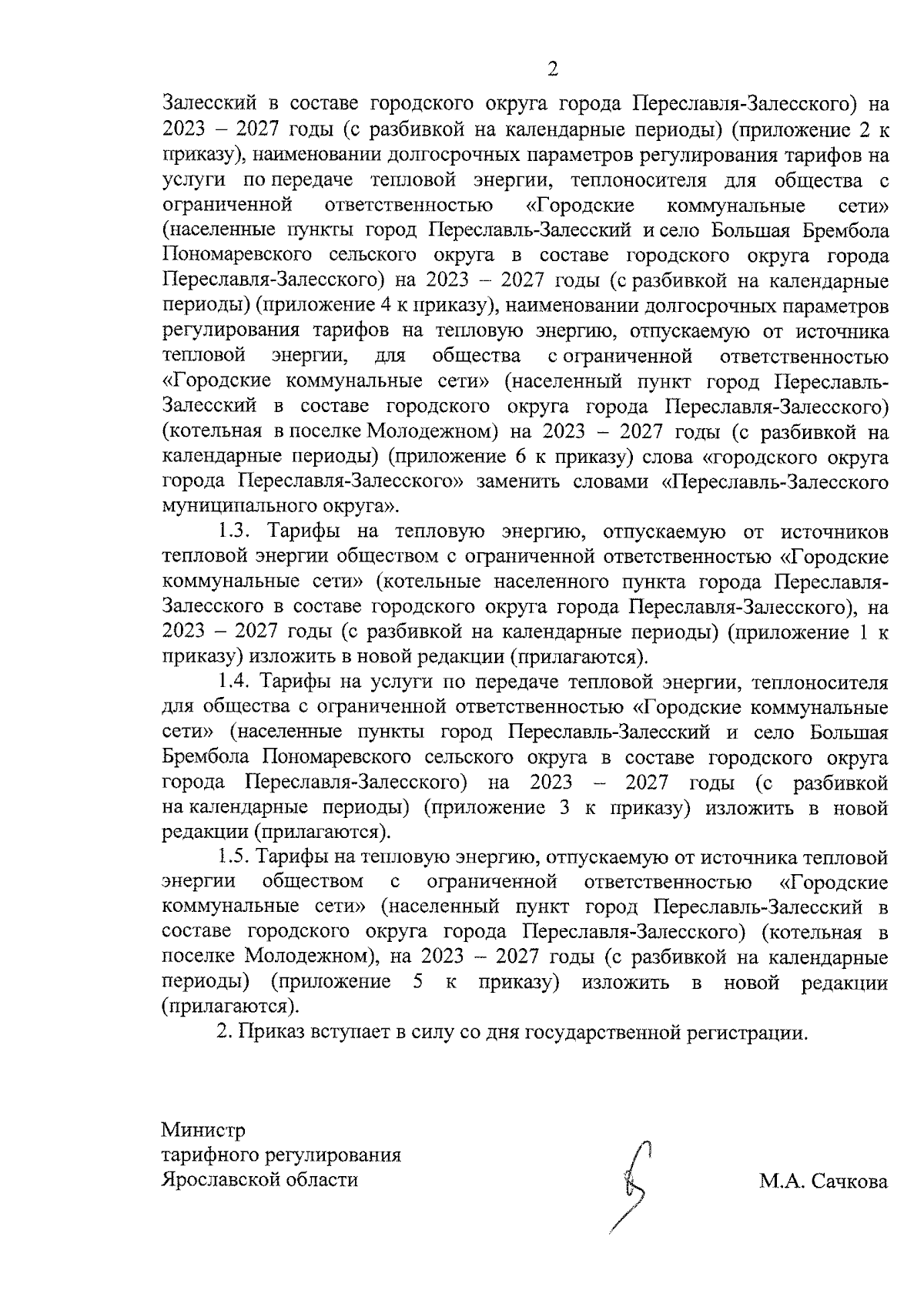 2

Залесский в составе городского округа города Переславля-Залесского) на 2023 – 2027 годы (с разбивкой на календарные периоды) (приложение 2 к приказу), наименовании долгосрочных параметров регулирования тарифов на услуги по передаче тепловой энергии, теплоносителя для общества с ограниченной ответственностью «Городские коммунальные сети» (населенные пункты город Переславль-Залесский и село Большая Брембола Пономаревского сельского округа в составе городского округа города Переславля-Залесского) на 2023 – 2027 годы (с разбивкой на календарные периоды) (приложение 4 к приказу), наименовании долгосрочных параметров регулирования тарифов на тепловую энергию, отпускаемую от источника тепловой энергии, для общества с ограниченной ответственностью «Городские коммунальные сети» (населенный пункт город Переславль-Залесский в составе городского округа города Переславля-Залесского) (котельная в поселке Молодежном) на 2023 – 2027 годы (с разбивкой на календарные периоды) (приложение 6 к приказу) слова «городского округа города Переславля-Залесского» заменить словами «Переславль-Залесского муниципального округа».

1.3. Тарифы на тепловую энергию, отпускаемую от источников тепловой энергии обществом с ограниченной ответственностью «Городские коммунальные сети» (котельные населенного пункта города Переславля-Залесского в составе городского округа города Переславля-Залесского), на 2023 – 2027 годы (с разбивкой на календарные периоды) (приложение 1 к приказу) изложить в новой редакции (прилагаются).

1.4. Тарифы на услуги по передаче тепловой энергии, теплоносителя для общества с ограниченной ответственностью «Городские коммунальные сети» (населенные пункты город Переславль-Залесский и село Большая Брембола Пономаревского сельского округа в составе городского округа города Переславля-Залесского) на 2023 – 2027 годы (с разбивкой на календарные периоды) (приложение 3 к приказу) изложить в новой редакции (прилагаются).

1.5. Тарифы на тепловую энергию, отпускаемую от источника тепловой энергии обществом с ограниченной ответственностью «Городские коммунальные сети» (населенный пункт город Переславль-Залесский в составе городского округа города Переславля-Залесского) (котельная в поселке Молодежном), на 2023 – 2027 годы (с разбивкой на календарные периоды) (приложение 5 к приказу) изложить в новой редакции (прилагаются).

2. Приказ вступает в силу со дня государственной регистрации.

Министр
тарифного регулирования
Ярославской области

М.А. Сачкова